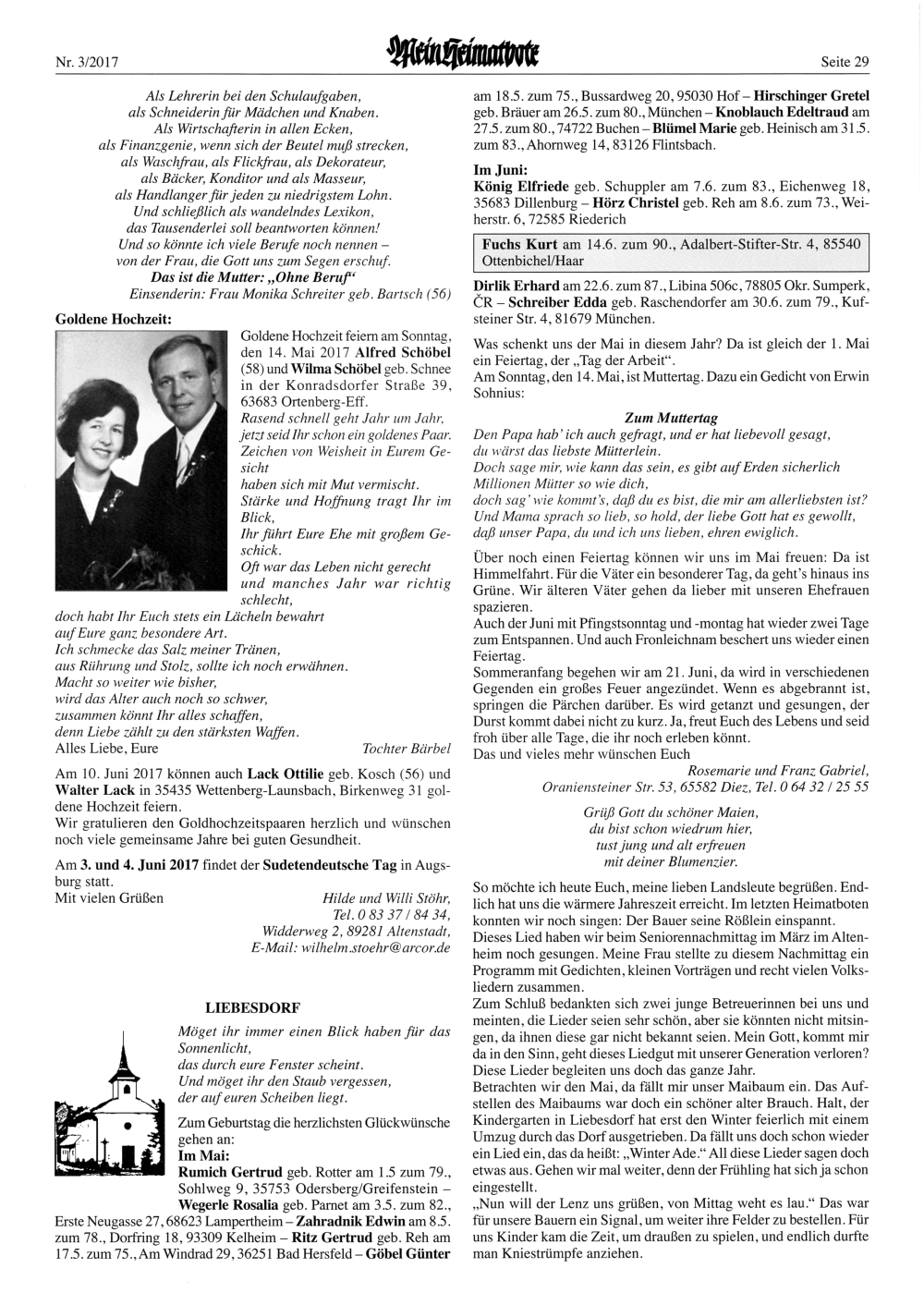 Nr. 3/2017 Mein Heimatbote Seite 29

Als Lehrerin bei den Schulaufgaben,
als Schneiderin für Mädchen und Knaben.
Als Wirtschafterin in allen Ecken,
als Finanzgenie, wenn sich der Beutel muß strecken,
als Waschfrau, als Flickfrau, als Dekorateur,
als Bäcker, Konditor und als Masseur,
als Handlanger für jeden zu niedrigstem Lohn.
Und schließlich als wandelndes Lexikon,
das Tausenderlei soll beantworten können!
Und so könnte ich viele Berufe noch nennen –
von der Frau, die Gott uns zum Segen erschuf.
Das ist die Mutter: „Ohne Beruf“
Einsenderin: Frau Monika Schreiter geb. Bartsch (56)

Goldene Hochzeit:

Goldene Hochzeit feiern am Sonntag, den 14. Mai 2017 Alfred Schöbel (58) und Wilma Schöbel geb. Schnee in der Konradsdorfer Straße 39, 63683 Ortenberg-Eff.
Rasend schnell geht Jahr um Jahr,
jetzt seid Ihr schon ein goldenes Paar.
Zeichen von Weisheit in Eurem Gesicht
haben sich mit Mut vermischt.
Stärke und Hoffnung tragt Ihr im Blick,
Ihr führt Eure Ehe mit großem Geschick.
Oft war das Leben nicht gerecht
und manches Jahr war richtig schlecht,
doch habt Ihr Euch stets ein Lächeln bewahrt
auf Eure ganz besondere Art.
Ich schmecke das Salz meiner Tränen,
aus Rührung und Stolz, sollte ich noch erwähnen.
Macht so weiter wie bisher,
wird das Alter auch noch so schwer,
zusammen könnt Ihr alles schaffen,
denn Liebe zählt zu den stärksten Waffen.
Alles Liebe, Eure Tochter Bärbel

Am 10. Juni 2017 können auch Lack Ottilie geb. Kosch (56) und Walter Lack in 35435 Wettenberg-Launsbach, Birkenweg 31 goldene Hochzeit feiern.
Wir gratulieren den Goldhochzeitspaaren herzlich und wünschen noch viele gemeinsame Jahre bei guten Gesundheit.

Am 3. und 4. Juni 2017 findet der Sudetendeutsche Tag in Augsburg statt.
Mit vielen Grüßen
Hilde und Willi Stöhr,
Tel. 0 83 37 / 84 34,
Widderweg 2, 89281 Altenstadt,
E-Mail: wilhelm.stoehr@arcor.de

LIEBESDORF

Möget ihr immer einen Blick haben für das Sonnenlicht,
das durch eure Fenster scheint.
Und möget ihr den Staub vergessen,
der auf euren Scheiben liegt.

Zum Geburtstag die herzlichsten Glückwünsche gehen an:
Im Mai:
Rumich Gertrud geb. Rotter am 1.5 zum 79., Sohlweg 9, 35753 Odersberg/Greifenstein – Wegerle Rosalia geb. Parnet am 3.5. zum 82., Erste Neugasse 27, 68623 Lampertheim – Zahradnik Edwin am 8.5. zum 78., Dorfring 18, 93309 Kelheim – Ritz Gertrud geb. Reh am 17.5. zum 75., Am Windrad 29, 36251 Bad Hersfeld – Göbel Günter am 18.5. zum 75., Bussardweg 20, 95030 Hof – Hirschinger Gretel geb. Bräuer am 26.5. zum 80., München – Knoblauch Edeltraud am 27.5. zum 80., 74722 Buchen – Blümel Marie geb. Heinisch am 31.5. zum 83., Ahornweg 14, 83126 Flintsbach.

Im Juni:
König Elfriede geb. Schuppler am 7.6. zum 83., Eichenweg 18, 35683 Dillenburg – Hörz Christel geb. Reh am 8.6. zum 73., Weiherstr. 6, 72585 Riederich

Fuchs Kurt am 14.6. zum 90., Adalbert-Stifter-Str. 4, 85540 Ottenbichel/Haar

Dirlik Erhard am 22.6. zum 87., Libina 506c, 78805 Okr. Sumperk, ČR – Schreiber Edda geb. Raschendorfer am 30.6. zum 79., Kufsteiner Str. 4, 81679 München.

Was schenkt uns der Mai in diesem Jahr? Da ist gleich der 1. Mai ein Feiertag, der „Tag der Arbeit“.
Am Sonntag, den 14. Mai, ist Muttertag. Dazu ein Gedicht von Erwin Sohnius:

Zum Muttertag
Den Papa hab' ich auch gefragt, und er hat liebevoll gesagt,
du wärst das liebste Mütterlein.
Doch sage mir, wie kann das sein, es gibt auf Erden sicherlich
Millionen Mütter so wie dich,
doch sag' wie kommt's, daß du es bist, die mir am allerliebsten ist?
Und Mama sprach so lieb, so hold, der liebe Gott hat es gewollt,
daß unser Papa, du und ich uns lieben, ehren ewiglich.

Über noch einen Feiertag können wir uns im Mai freuen: Da ist Himmelfahrt. Für die Väter ein besonderer Tag, da geht's hinaus ins Grüne. Wir älteren Väter gehen da lieber mit unseren Ehefrauen spazieren.
Auch der Juni mit Pfingstsonntag und -montag hat wieder zwei Tage zum Entspannen. Und auch Fronleichnam beschert uns wieder einen Feiertag.
Sommeranfang begehen wir am 21. Juni, da wird in verschiedenen Gegenden ein großes Feuer angezündet. Wenn es abgebrannt ist, springen die Pärchen darüber. Es wird getanzt und gesungen, der Durst kommt dabei nicht zu kurz. Ja, freut Euch des Lebens und seid froh über alle Tage, die ihr noch erleben könnt.
Das und vieles mehr wünschen Euch
Rosemarie und Franz Gabriel,
Oraniensteiner Str. 53, 65582 Diez, Tel. 0 64 32 / 25 55

Grüß Gott du schöner Maien,
du bist schon wiedrum hier,
tust jung und alt erfreuen
mit deiner Blumenzier.

So möchte ich heute Euch, meine lieben Landsleute begrüßen. Endlich hat uns die wärmere Jahreszeit erreicht. Im letzten Heimatboten konnten wir noch singen: Der Bauer seine Rößlein einspannt.
Dieses Lied haben wir beim Seniorennachmittag im März im Altenheim noch gesungen. Meine Frau stellte zu diesem Nachmittag ein Programm mit Gedichten, kleinen Vorträgen und recht vielen Volksliedern zusammen.
Zum Schluß bedankten sich zwei junge Betreuerinnen bei uns und meinten, die Lieder seien sehr schön, aber sie könnten nicht mitsingen, da ihnen diese gar nicht bekannt seien. Mein Gott, kommt mir da in den Sinn, geht dieses Liedgut mit unserer Generation verloren? Diese Lieder begleiten uns doch das ganze Jahr.
Betrachten wir den Mai, da fällt mir unser Maibaum ein. Das Aufstellen des Maibaums war doch ein schöner alter Brauch. Halt, der Kindergarten in Liebesdorf hat erst den Winter feierlich mit einem Umzug durch das Dorf ausgetrieben. Da fällt uns doch schon wieder ein Lied ein, das da heißt: „Winter Ade.“ All diese Lieder sagen doch etwas aus. Gehen wir mal weiter, denn der Frühling hat sich ja schon eingestellt.
„Nun will der Lenz uns grüßen, von Mittag weht es lau.“ Das war für unsere Bauern ein Signal, um weiter ihre Felder zu bestellen. Für uns Kinder kam die Zeit, um draußen zu spielen, und endlich durfte man Kniestrümpfe anziehen.